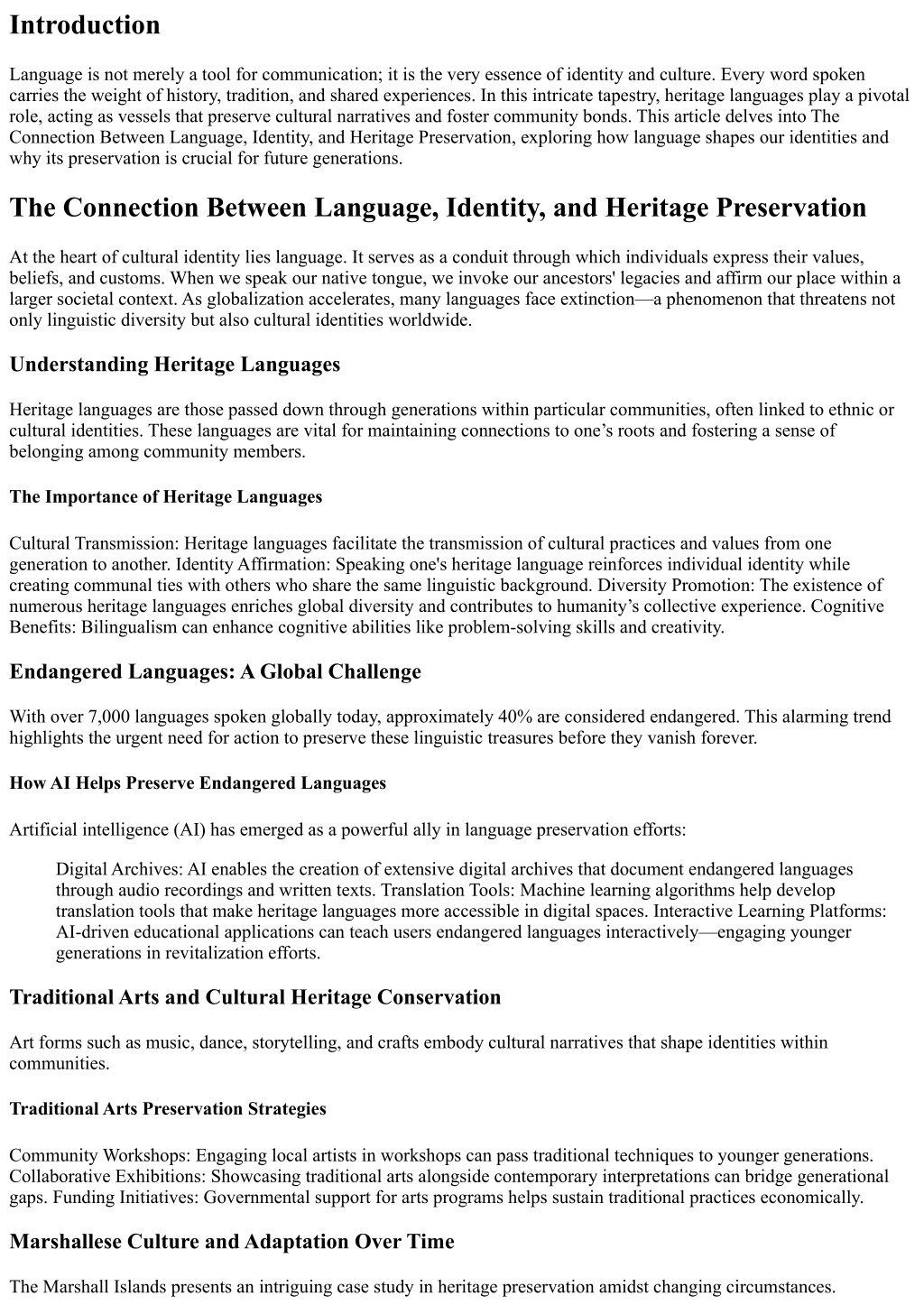 Introduction

Language is not merely a tool for communication; it is the very essence of identity and culture. Every word spoken carries the weight of history, tradition, and shared experiences. In this intricate tapestry, heritage languages play a pivotal role, acting as vessels that preserve cultural narratives and foster community bonds. This article delves into The Connection Between Language, Identity, and Heritage Preservation, exploring how language shapes our identities and why its preservation is crucial for future generations.

The Connection Between Language, Identity, and Heritage Preservation

At the heart of cultural identity lies language. It serves as a conduit through which individuals express their values, beliefs, and customs. When we speak our native tongue, we invoke our ancestors' legacies and affirm our place within a larger societal context. As globalization accelerates, many languages face extinction—a phenomenon that threatens not only linguistic diversity but also cultural identities worldwide.

Understanding Heritage Languages

Heritage languages are those passed down through generations within particular communities, often linked to ethnic or cultural identities. These languages are vital for maintaining connections to one's roots and fostering a sense of belonging among community members.

The Importance of Heritage Languages

Cultural Transmission: Heritage languages facilitate the transmission of cultural practices and values from one generation to another. Identity Affirmation: Speaking one's heritage language reinforces individual identity while creating communal ties with others who share the same linguistic background. Diversity Promotion: The existence of numerous heritage languages enriches global diversity and contributes to humanity's collective experience. Cognitive Benefits: Bilingualism can enhance cognitive abilities like problem-solving skills and creativity.

Endangered Languages: A Global Challenge

With over 7,000 languages spoken globally today, approximately 40% are considered endangered. This alarming trend highlights the urgent need for action to preserve these linguistic treasures before they vanish forever.

How AI Helps Preserve Endangered Languages

Artificial intelligence (AI) has emerged as a powerful ally in language preservation efforts:

Digital Archives: AI enables the creation of extensive digital archives that document endangered languages through audio recordings and written texts. Translation Tools: Machine learning algorithms help develop translation tools that make heritage languages more accessible in digital spaces. Interactive Learning Platforms: AI-driven educational applications can teach users endangered languages interactively—engaging younger generations in revitalization efforts.

Traditional Arts and Cultural Heritage Conservation

Art forms such as music, dance, storytelling, and crafts embody cultural narratives that shape identities within communities.

Traditional Arts Preservation Strategies

Community Workshops: Engaging local artists in workshops can pass traditional techniques to younger generations. Collaborative Exhibitions: Showcasing traditional arts alongside contemporary interpretations can bridge generational gaps. Funding Initiatives: Governmental support for arts programs helps sustain traditional practices economically.

Marshallese Culture and Adaptation Over Time

The Marshall Islands presents an intriguing case study in heritage preservation amidst changing circumstances.